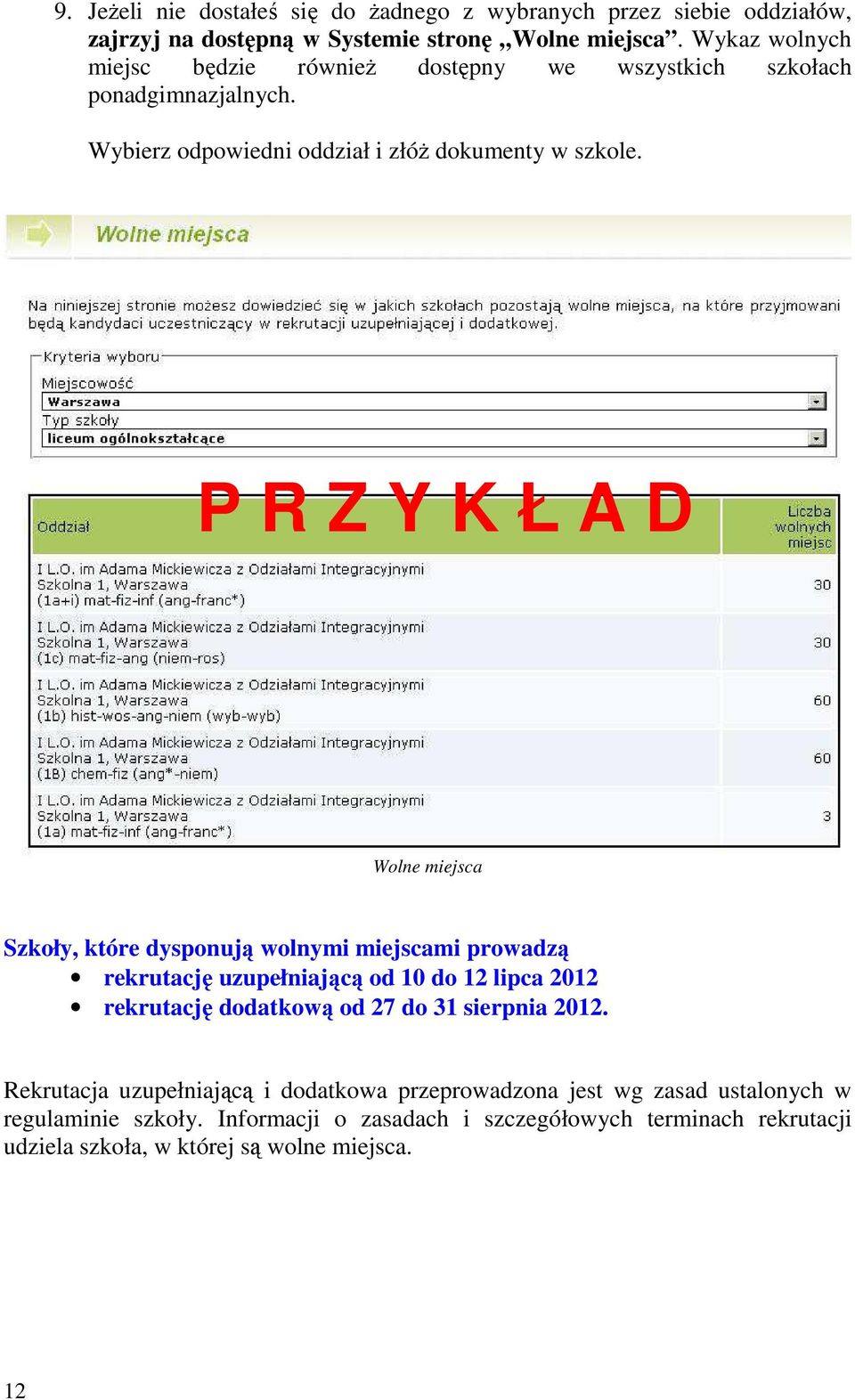 9. Jeżeli nie dostałeś się do żadnego z wybranych przez siebie oddziałów, zajrzyj na dostępną w Systemie stronę „Wolne miejsca”. Wykaz wolnych miejsc będzie również dostępny we wszystkich szkołach ponadgimnazjalnych.

Wybierz odpowiedni oddział i złóż dokumenty w szkole.

Wolne miejsca

Na niniejszej stronie możesz dowiedzieć się w jakich szkołach pozostają wolne miejsca, na które przyjmowani będą kandydaci uczestniczący w rekrutacji uzupełniającej i dodatkowej.

Kryteria wyboru
Miejscowość
Warszawa
Typ szkoły
liceum ogólnokształcące

P R Z Y K Ł A D

| Oddział | Liczba wolnych miejsc |
|---|---|
| I L.O. im Adama Mickiewicza z Odziałami Integracyjnymi Szkolna 1, Warszawa (1a+i) mat-fiz-inf (ang-franc*) | 30 |
| I L.O. im Adama Mickiewicza z Odziałami Integracyjnymi Szkolna 1, Warszawa (1c) mat-fiz-ang (niem-ros) | 30 |
| I L.O. im Adama Mickiewicza z Odziałami Integracyjnymi Szkolna 1, Warszawa (1b) hist-wos-ang-niem (wyb-wyb) | 60 |
| I L.O. im Adama Mickiewicza z Odziałami Integracyjnymi Szkolna 1, Warszawa (1B) chem-fiz (ang*-niem) | 60 |
| I L.O. im Adama Mickiewicza z Odziałami Integracyjnymi Szkolna 1, Warszawa (1a) mat-fiz-inf (ang-franc*) | 3 |

Wolne miejsca

Szkoły, które dysponują wolnymi miejscami prowadzą
• rekrutację uzupełniającą od 10 do 12 lipca 2012
• rekrutację dodatkową od 27 do 31 sierpnia 2012.

Rekrutacja uzupełniającą i dodatkowa przeprowadzona jest wg zasad ustalonych w regulaminie szkoły. Informacji o zasadach i szczegółowych terminach rekrutacji udziela szkoła, w której są wolne miejsca.

12